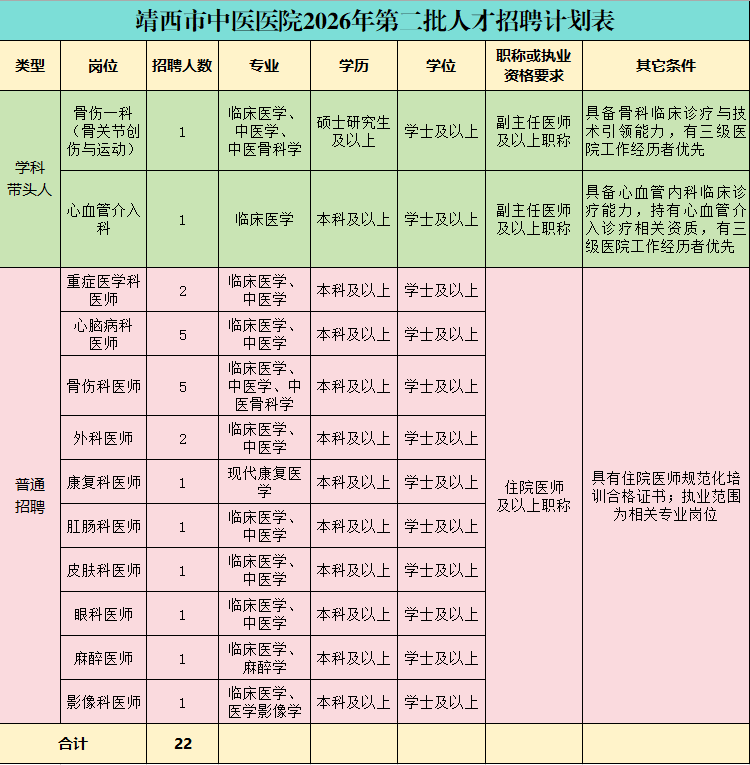 靖西市中医医院2026年第二批人才招聘计划表

| 类型 | 岗位 | 招聘人数 | 专业 | 学历 | 学位 | 职称或执业资格要求 | 其它条件 |
|---|---|---|---|---|---|---|---|
| 学科带头人 | 骨伤一科（骨关节创伤与运动） | 1 | 临床医学、中医学、中医骨科学 | 硕士研究生及以上 | 学士及以上 | 副主任医师及以上职称 | 具备骨科临床诊疗与技术引领能力，有三级医院工作经历者优先 |
| 学科带头人 | 心血管介入科 | 1 | 临床医学 | 本科及以上 | 学士及以上 | 副主任医师及以上职称 | 具备心血管内科临床诊疗能力，持有心血管介入诊疗相关资质，有三级医院工作经历者优先 |
| 普通招聘 | 重症医学科医师 | 2 | 临床医学、中医学 | 本科及以上 | 学士及以上 | 住院医师及以上职称 | 具有住院医师规范化培训合格证书；执业范围为相关专业岗位 |
| 普通招聘 | 心脑病科医师 | 5 | 临床医学、中医学 | 本科及以上 | 学士及以上 | 住院医师及以上职称 | 具有住院医师规范化培训合格证书；执业范围为相关专业岗位 |
| 普通招聘 | 骨伤科医师 | 5 | 临床医学、中医学、中医骨科学 | 本科及以上 | 学士及以上 | 住院医师及以上职称 | 具有住院医师规范化培训合格证书；执业范围为相关专业岗位 |
| 普通招聘 | 外科医师 | 2 | 临床医学、中医学 | 本科及以上 | 学士及以上 | 住院医师及以上职称 | 具有住院医师规范化培训合格证书；执业范围为相关专业岗位 |
| 普通招聘 | 康复科医师 | 1 | 现代康复医学 | 本科及以上 | 学士及以上 | 住院医师及以上职称 | 具有住院医师规范化培训合格证书；执业范围为相关专业岗位 |
| 普通招聘 | 肛肠科医师 | 1 | 临床医学、中医学 | 本科及以上 | 学士及以上 | 住院医师及以上职称 | 具有住院医师规范化培训合格证书；执业范围为相关专业岗位 |
| 普通招聘 | 皮肤科医师 | 1 | 临床医学、中医学 | 本科及以上 | 学士及以上 | 住院医师及以上职称 | 具有住院医师规范化培训合格证书；执业范围为相关专业岗位 |
| 普通招聘 | 眼科医师 | 1 | 临床医学、中医学 | 本科及以上 | 学士及以上 | 住院医师及以上职称 | 具有住院医师规范化培训合格证书；执业范围为相关专业岗位 |
| 普通招聘 | 麻醉医师 | 1 | 临床医学、麻醉学 | 本科及以上 | 学士及以上 | 住院医师及以上职称 | 具有住院医师规范化培训合格证书；执业范围为相关专业岗位 |
| 普通招聘 | 影像科医师 | 1 | 临床医学、医学影像学 | 本科及以上 | 学士及以上 | 住院医师及以上职称 | 具有住院医师规范化培训合格证书；执业范围为相关专业岗位 |
| 合计 | | 22 | | | | | |